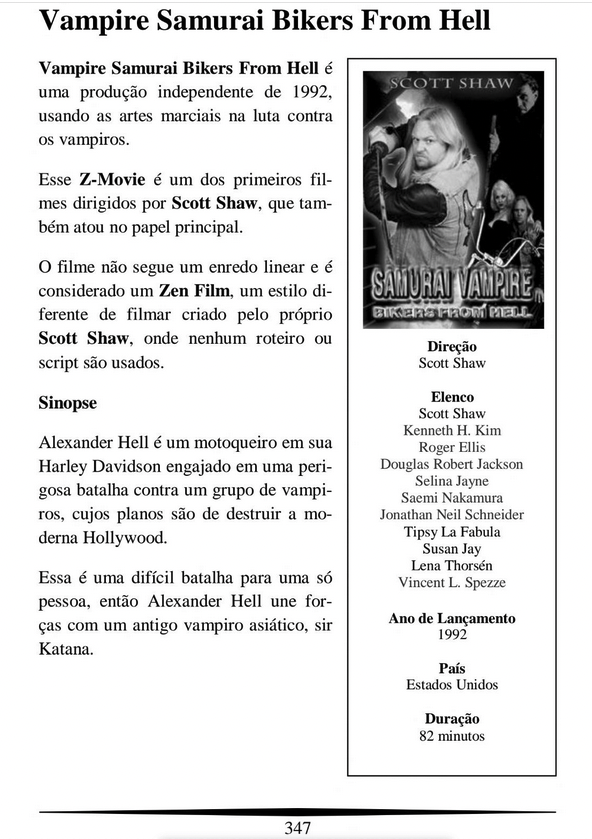 Vampire Samurai Bikers From Hell

Vampire Samurai Bikers From Hell é uma produção independente de 1992, usando as artes marciais na luta contra os vampiros.

Esse Z-Movie é um dos primeiros filmes dirigidos por Scott Shaw, que também atou no papel principal.

O filme não segue um enredo linear e é considerado um Zen Film, um estilo diferente de filmar criado pelo próprio Scott Shaw, onde nenhum roteiro ou script são usados.

Sinopse

Alexander Hell é um motoqueiro em sua Harley Davidson engajado em uma perigosa batalha contra um grupo de vampiros, cujos planos são de destruir a moderna Hollywood.

Essa é uma difícil batalha para uma só pessoa, então Alexander Hell une forças com um antigo vampiro asiático, sir Katana.

SCOTT SHAW
SAMURAI VAMPIRE
BIKERS FROM HELL

Direção
Scott Shaw

Elenco
Scott Shaw
Kenneth H. Kim
Roger Ellis
Douglas Robert Jackson
Selina Jayne
Saemi Nakamura
Jonathan Neil Schneider
Tipsy La Fabula
Susan Jay
Lena Thorsén
Vincent L. Spezze

Ano de Lançamento
1992

País
Estados Unidos

Duração
82 minutos

347